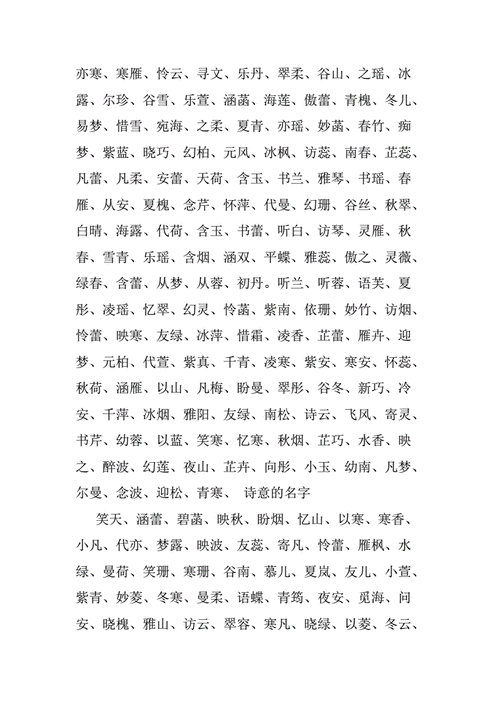 亦寒、寒雁、怜云、寻文、乐丹、翠柔、谷山、之瑶、冰露、尔珍、谷雪、乐萱、涵菡、海莲、傲蕾、青槐、冬儿、易梦、惜雪、宛海、之柔、夏青、亦瑶、妙菡、春竹、痴梦、紫蓝、晓巧、幻柏、元风、冰枫、访蕊、南春、芷蕊、凡蕾、凡柔、安蕾、天荷、含玉、书兰、雅琴、书瑶、春雁、从安、夏槐、念芹、怀萍、代曼、幻珊、谷丝、秋翠、白晴、海露、代荷、含玉、书蕾、听白、访琴、灵雁、秋春、雪青、乐瑶、含烟、涵双、平蝶、雅蕊、傲之、灵薇、绿春、含蕾、从梦、从蓉、初丹。听兰、听蓉、语芙、夏彤、凌瑶、忆翠、幻灵、怜菡、紫南、依珊、妙竹、访烟、怜蕾、映寒、友绿、冰萍、惜霜、凌香、芷蕾、雁卉、迎梦、元柏、代萱、紫真、千青、凌寒、紫安、寒安、怀蕊、秋荷、涵雁、以山、凡梅、盼曼、翠彤、谷冬、新巧、冷安、千萍、冰烟、雅阳、友绿、南松、诗云、飞风、寄灵、书芹、幼蓉、以蓝、笑寒、忆寒、秋烟、芷巧、水香、映之、醉波、幻莲、夜山、芷卉、向彤、小玉、幼南、凡梦、尔曼、念波、迎松、青寒、 诗意的名字

笑天、涵蕾、碧菡、映秋、盼烟、忆山、以寒、寒香、小凡、代亦、梦露、映波、友蕊、寄凡、怜蕾、雁枫、水绿、曼荷、笑珊、寒珊、谷南、慕儿、夏岚、友儿、小萱、紫青、妙菱、冬寒、曼柔、语蝶、青筠、夜安、觅海、问安、晓槐、雅山、访云、翠容、寒凡、晓绿、以菱、冬云、